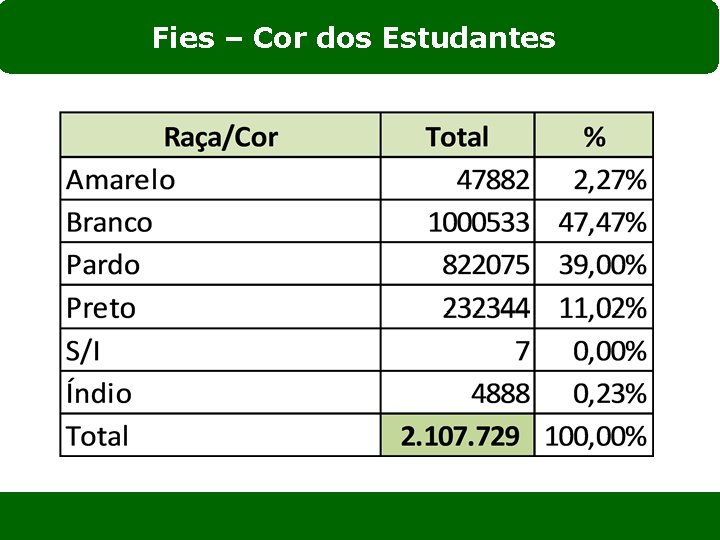 Fies – Cor dos Estudantes

| Raça/Cor | Total | % |
|---|---|---|
| Amarelo | 47882 | 2,27% |
| Branco | 1000533 | 47,47% |
| Pardo | 822075 | 39,00% |
| Preto | 232344 | 11,02% |
| S/I | 7 | 0,00% |
| Índio | 4888 | 0,23% |
| Total | 2.107.729 | 100,00% |